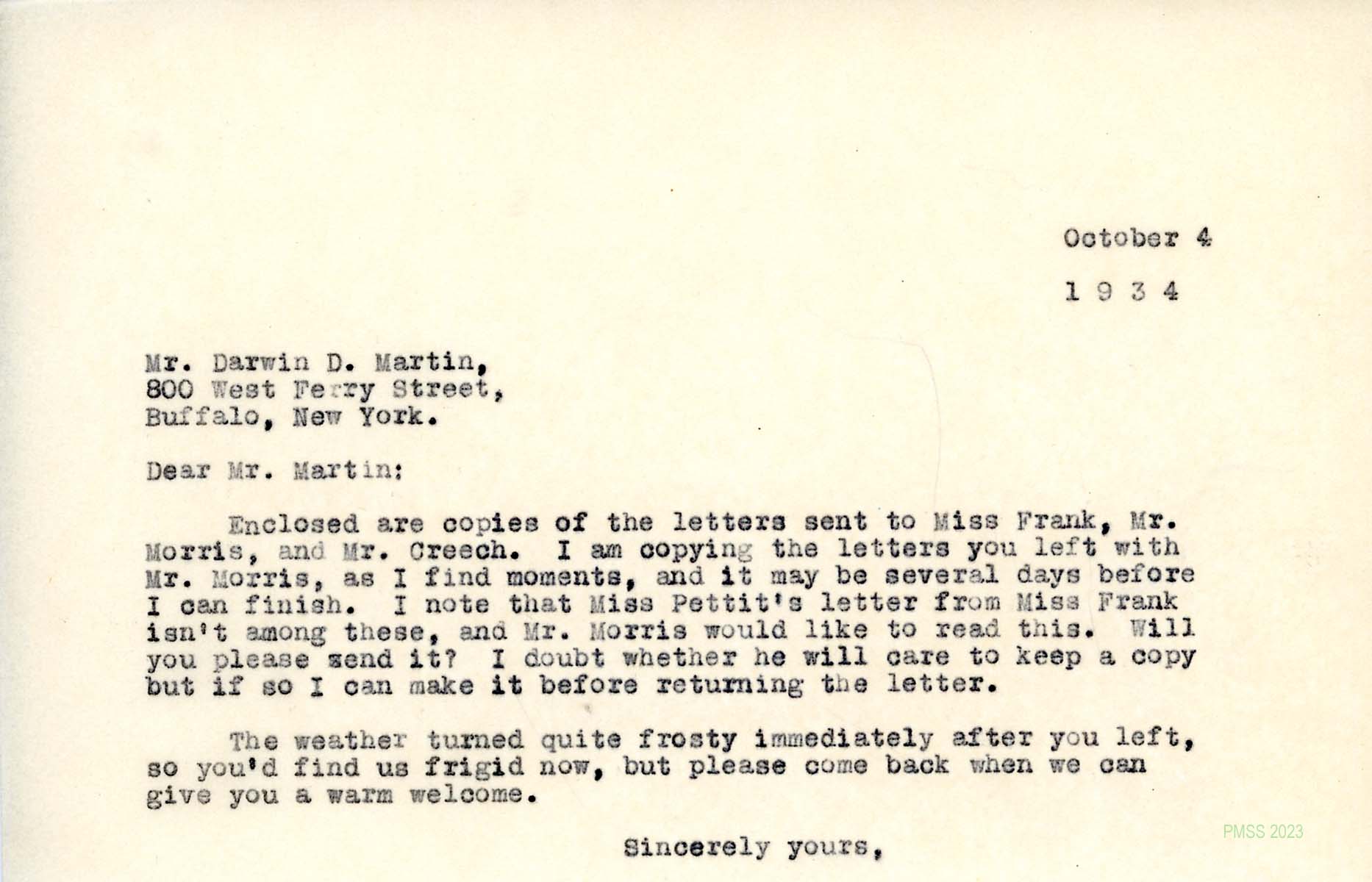 October 4

1 9 3 4

Mr. Darwin D. Martin,
800 West Ferry Street,
Buffalo, New York.

Dear Mr. Martin:

Enclosed are copies of the letters sent to Miss Frank, Mr. Morris, and Mr. Creech. I am copying the letters you left with Mr. Morris, as I find moments, and it may be several days before I can finish. I note that Miss Pettit's letter from Miss Frank isn't among these, and Mr. Morris would like to read this. Will you please send it? I doubt whether he will care to keep a copy but if so I can make it before returning the letter.

The weather turned quite frosty immediately after you left, so you'd find us frigid now, but please come back when we can give you a warm welcome.

Sincerely yours,

PMSS 2023